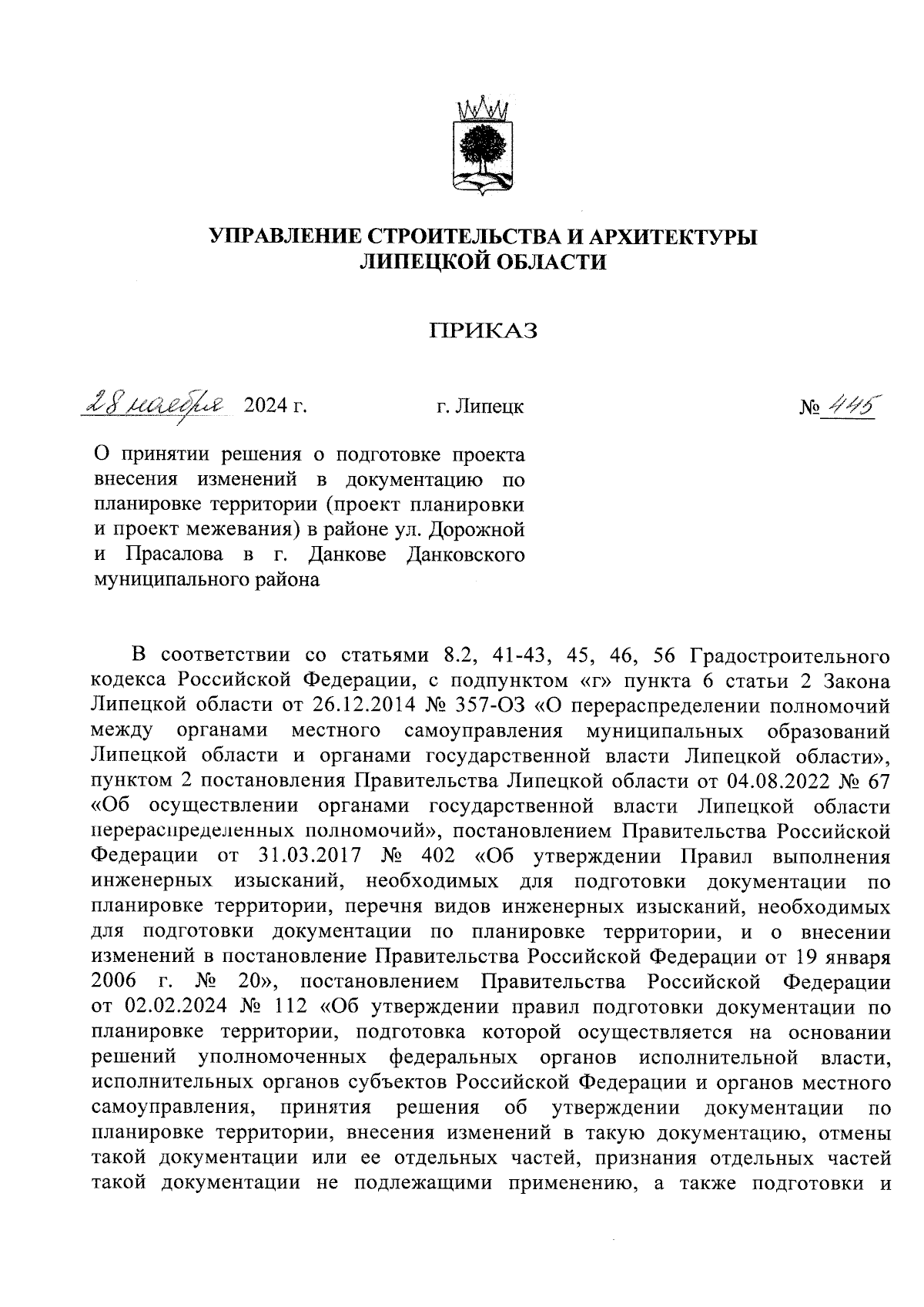 УПРАВЛЕНИЕ СТРОИТЕЛЬСТВА И АРХИТЕКТУРЫ ЛИПЕЦКОЙ ОБЛАСТИ

ПРИКАЗ

28 ноября 2024 г.

г. Липецк

№ 445

О принятии решения о подготовке проекта внесения изменений в документацию по планировке территории (проект планировки и проект межевания) в районе ул. Дорожной и Прасалова в г. Данкове Данковского муниципального района

В соответствии со статьями 8.2, 41-43, 45, 46, 56 Градостроительного кодекса Российской Федерации, с подпунктом «г» пункта 6 статьи 2 Закона Липецкой области от 26.12.2014 № 357-ОЗ «О перераспределении полномочий между органами местного самоуправления муниципальных образований Липецкой области и органами государственной власти Липецкой области», пунктом 2 постановления Правительства Липецкой области от 04.08.2022 № 67 «Об осуществлении органами государственной власти Липецкой области перераспределенных полномочий», постановлением Правительства Российской Федерации от 31.03.2017 № 402 «Об утверждении Правил выполнения инженерных изысканий, необходимых для подготовки документации по планировке территории, перечня видов инженерных изысканий, необходимых для подготовки документации по планировке территории, и о внесении изменений в постановление Правительства Российской Федерации от 19 января 2006 г. № 20», постановлением Правительства Российской Федерации от 02.02.2024 № 112 «Об утверждении правил подготовки документации по планировке территории, подготовка которой осуществляется на основании решений уполномоченных федеральных органов исполнительной власти, исполнительных органов субъектов Российской Федерации и органов местного самоуправления, принятия решения об утверждении документации по планировке территории, внесения изменений в такую документацию, отмены такой документации или ее отдельных частей, признания отдельных частей такой документации не подлежащими применению, а также подготовки и